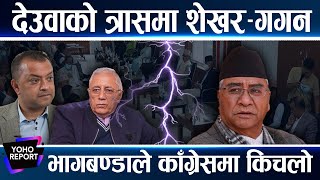 देउवाको त्रासमा शेखर-गगन

YOHO REPORT

भागबण्डाले काँग्रेसमा किचलो